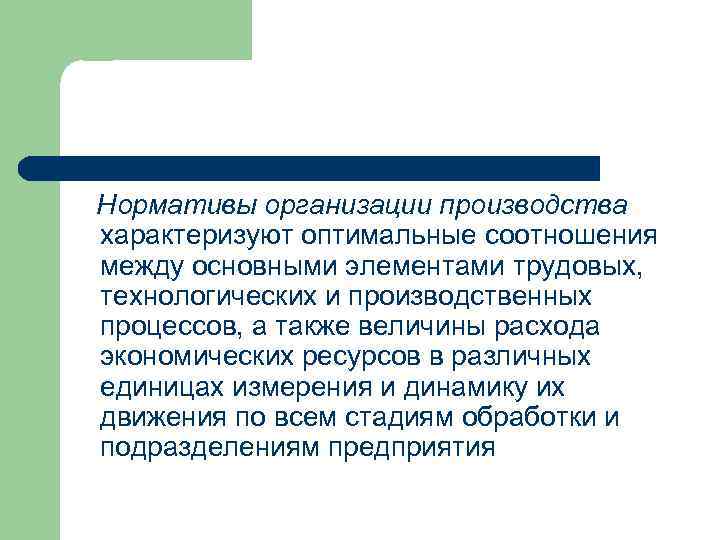 Нормативы организации производства характеризуют оптимальные соотношения между основными элементами трудовых, технологических и производственных процессов, а также величины расхода экономических ресурсов в различных единицах измерения и динамику их движения по всем стадиям обработки и подразделениям предприятия